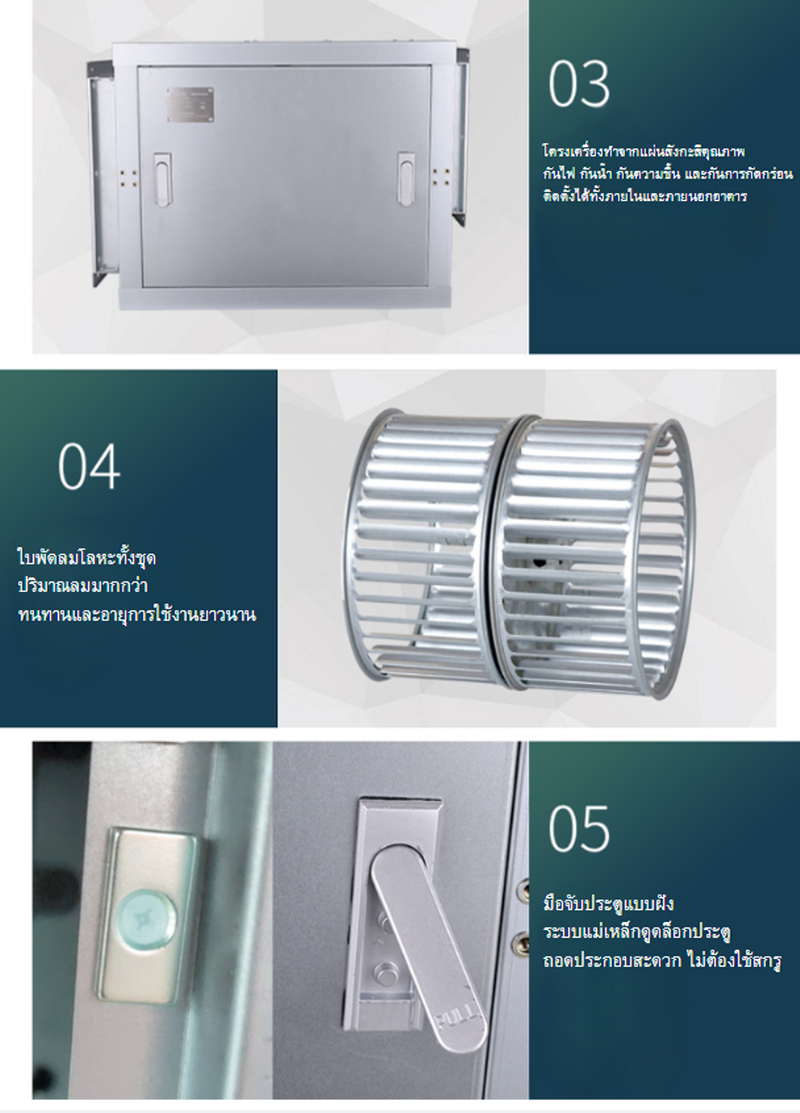 03

โครงเครื่องทำจากแผ่นสังกะสีคุณภาพ
กันไฟ กันน้ำ กันความชื้น และกันการกัดกร่อน
ติดตั้งได้ทั้งภายในและภายนอกอาคาร

04

ใบพัดลมโลหะทั้งชุด
ปริมาณลมมากกว่า
ทนทานและอายุการใช้งานยาวนาน

05

มือจับประตูแบบฝัง
ระบบแม่เหล็กดูดล็อกประตู
ถอดประกอบสะดวก ไม่ต้องใช้สกรู

PULL